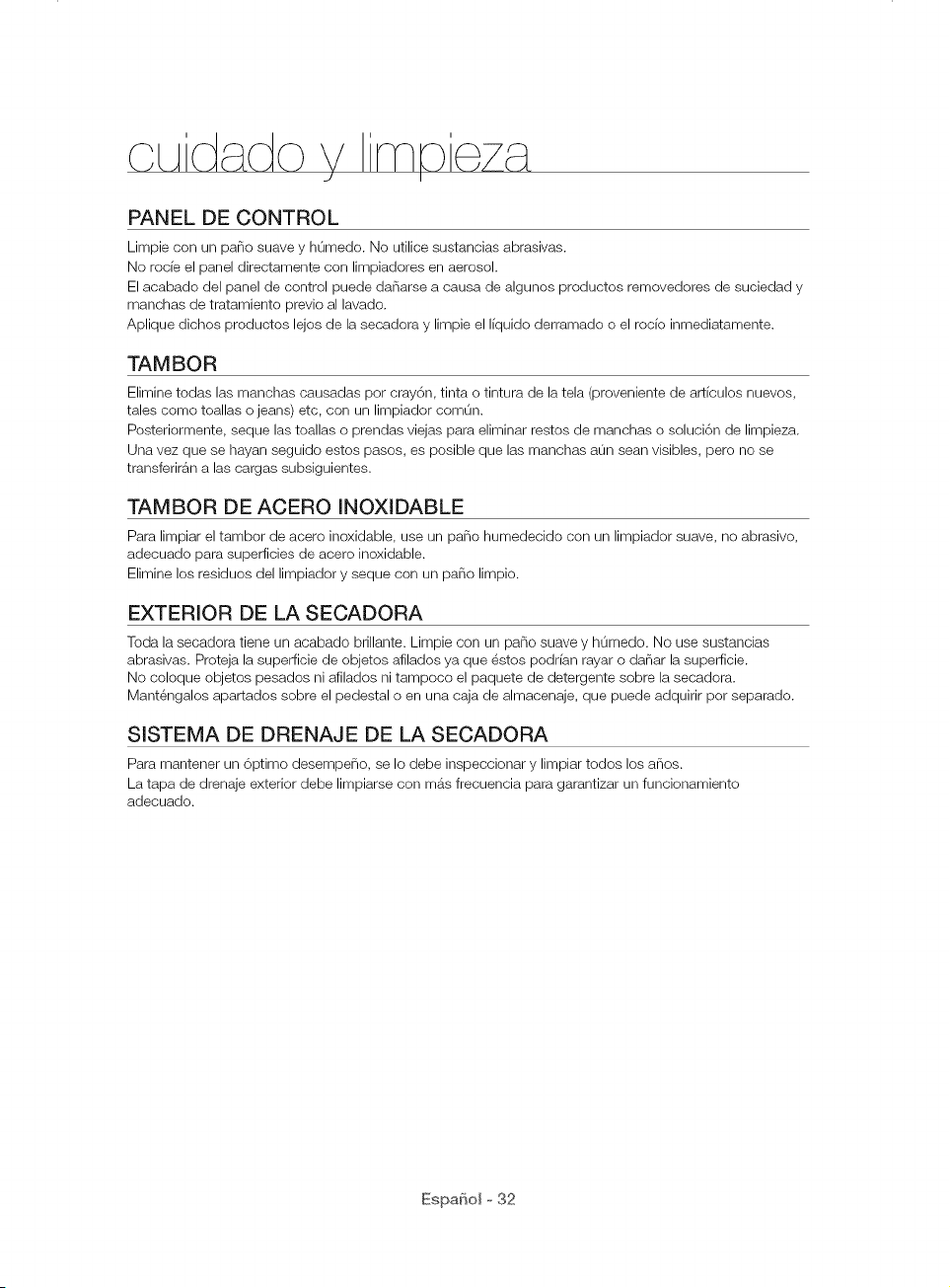 cuidado y limpieza

PANEL DE CONTROL

Limpie con un paño suave y húmedo. No utilice sustancias abrasivas.
No rocíe el panel directamente con limpiadores en aerosol.
El acabado del panel de control puede dañarse a causa de algunos productos removedores de suciedad y manchas de tratamiento previo al lavado.
Aplique dichos productos lejos de la secadora y limpie el líquido derramado o el rocío inmediatamente.

TAMBOR

Elimine todas las manchas causadas por crayón, tinta o tintura de la tela (proveniente de artículos nuevos, tales como toallas o jeans) etc, con un limpiador común.
Posteriormente, seque las toallas o prendas viejas para eliminar restos de manchas o solución de limpieza.
Una vez que se hayan seguido estos pasos, es posible que las manchas aún sean visibles, pero no se transferirán a las cargas subsiguientes.

TAMBOR DE ACERO INOXIDABLE

Para limpiar el tambor de acero inoxidable, use un paño humedecido con un limpiador suave, no abrasivo, adecuado para superficies de acero inoxidable.
Elimine los residuos del limpiador y seque con un paño limpio.

EXTERIOR DE LA SECADORA

Toda la secadora tiene un acabado brillante. Limpie con un paño suave y húmedo. No use sustancias abrasivas. Proteja la superficie de objetos afilados ya que éstos podrían rayar o dañar la superficie.
No coloque objetos pesados ni afilados ni tampoco el paquete de detergente sobre la secadora.
Manténgalos apartados sobre el pedestal o en una caja de almacenaje, que puede adquirir por separado.

SISTEMA DE DRENAJE DE LA SECADORA

Para mantener un óptimo desempeño, se lo debe inspeccionar y limpiar todos los años.
La tapa de drenaje exterior debe limpiarse con más frecuencia para garantizar un funcionamiento adecuado.

Español - 32